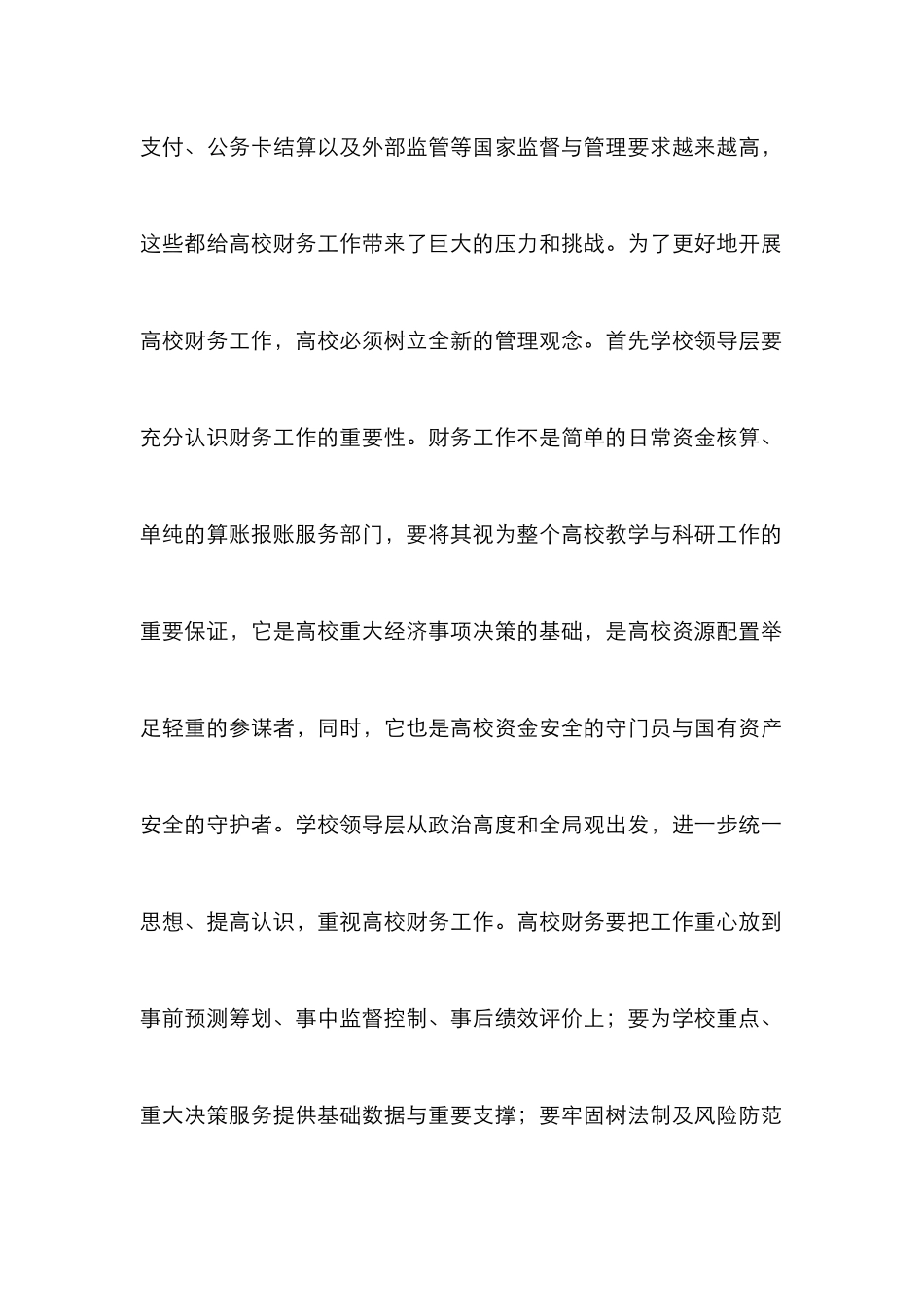 支付、公务卡结算以及外部监管等国家监督与管理要求越来越高，这些都给高校财务工作带来了巨大的压力和挑战。为了更好地开展高校财务工作，高校必须树立全新的管理观念。首先学校领导层要充分认识财务工作的重要性。财务工作不是简单的日常资金核算、单纯的算账报账服务部门，要将其视为整个高校教学与科研工作的重要保证，它是高校重大经济事项决策的基础，是高校资源配置举足轻重的参谋者，同时，它也是高校资金安全的守门员与国有资产安全的守护者。学校领导层从政治高度和全局观出发，进一步统一思想、提高认识，重视高校财务工作。高校财务要把工作重心放到事前预测筹划、事中监督控制、事后绩效评价上；要为学校重点、重大决策服务提供基础数据与重要支撑；要牢固树法制及风险防范